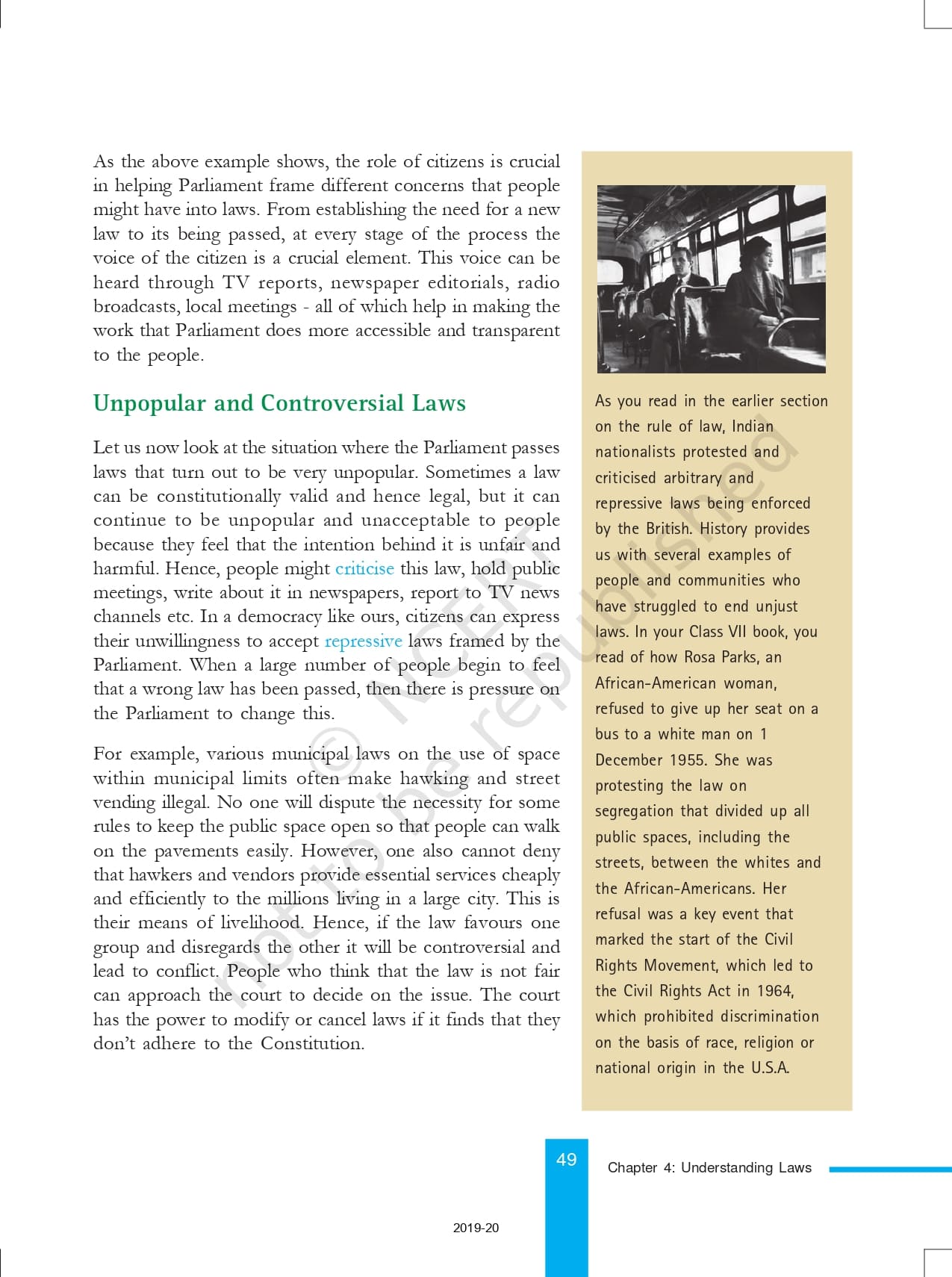 As the above example shows, the role of citizens is crucial in helping Parliament frame different concerns that people might have into laws. From establishing the need for a new law to its being passed, at every stage of the process the voice of the citizen is a crucial element. This voice can be heard through TV reports, newspaper editorials, radio broadcasts, local meetings - all of which help in making the work that Parliament does more accessible and transparent to the people.

Unpopular and Controversial Laws

Let us now look at the situation where the Parliament passes laws that turn out to be very unpopular. Sometimes a law can be constitutionally valid and hence legal, but it can continue to be unpopular and unacceptable to people because they feel that the intention behind it is unfair and harmful. Hence, people might criticise this law, hold public meetings, write about it in newspapers, report to TV news channels etc. In a democracy like ours, citizens can express their unwillingness to accept repressive laws framed by the Parliament. When a large number of people begin to feel that a wrong law has been passed, then there is pressure on the Parliament to change this.

For example, various municipal laws on the use of space within municipal limits often make hawking and street vending illegal. No one will dispute the necessity for some rules to keep the public space open so that people can walk on the pavements easily. However, one also cannot deny that hawkers and vendors provide essential services cheaply and efficiently to the millions living in a large city. This is their means of livelihood. Hence, if the law favours one group and disregards the other it will be controversial and lead to conflict. People who think that the law is not fair can approach the court to decide on the issue. The court has the power to modify or cancel laws if it finds that they don't adhere to the Constitution.

As you read in the earlier section on the rule of law, Indian nationalists protested and criticised arbitrary and repressive laws being enforced by the British. History provides us with several examples of people and communities who have struggled to end unjust laws. In your Class VII book, you read of how Rosa Parks, an African-American woman, refused to give up her seat on a bus to a white man on 1 December 1955. She was protesting the law on segregation that divided up all public spaces, including the streets, between the whites and the African-Americans. Her refusal was a key event that marked the start of the Civil Rights Movement, which led to the Civil Rights Act in 1964, which prohibited discrimination on the basis of race, religion or national origin in the U.S.A.

© NCERT not to be republished

49

Chapter 4: Understanding Laws

2019-20